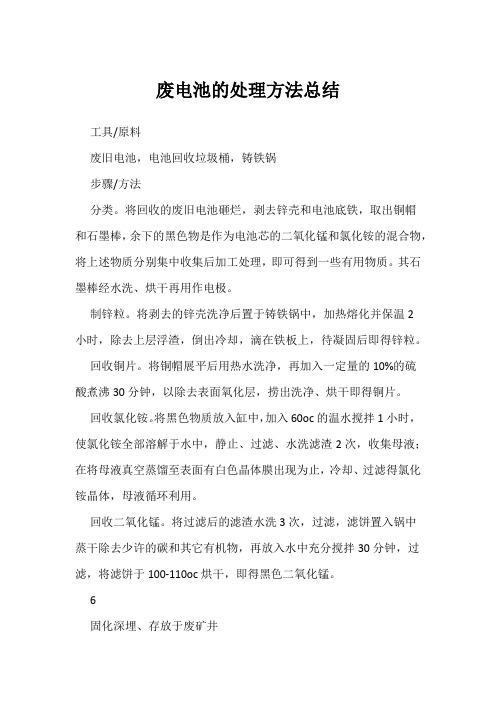 废电池的处理方法总结

工具/原料

废旧电池，电池回收垃圾桶，铸铁锅

步骤/方法

分类。将回收的废旧电池砸烂，剥去锌壳和电池底铁，取出铜帽和石墨棒，余下的黑色物是作为电池芯的二氧化锰和氯化铵的混合物，将上述物质分别集中收集后加工处理，即可得到一些有用物质。其石墨棒经水洗、烘干再用作电极。

制锌粒。将剥去的锌壳洗净后置于铸铁锅中，加热熔化并保温2小时，除去上层浮渣，倒出冷却，滴在铁板上，待凝固后即得锌粒。

回收铜片。将铜帽展平后用热水洗净，再加入一定量的10%的硫酸煮沸30分钟，以除去表面氧化层，捞出洗净、烘干即得铜片。

回收氯化铵。将黑色物质放入缸中，加入60oc的温水搅拌1小时，使氯化铵全部溶解于水中，静止、过滤、水洗滤渣2次，收集母液；在将母液真空蒸馏至表面有白色晶体膜出现为止，冷却、过滤得氯化铵晶体，母液循环利用。

回收二氧化锰。将过滤后的滤渣水洗3次，过滤，滤饼置入锅中蒸干除去少许的碳和其它有机物，再放入水中充分搅拌30分钟，过滤，将滤饼于100-110oc烘干，即得黑色二氧化锰。

6

固化深埋、存放于废矿井